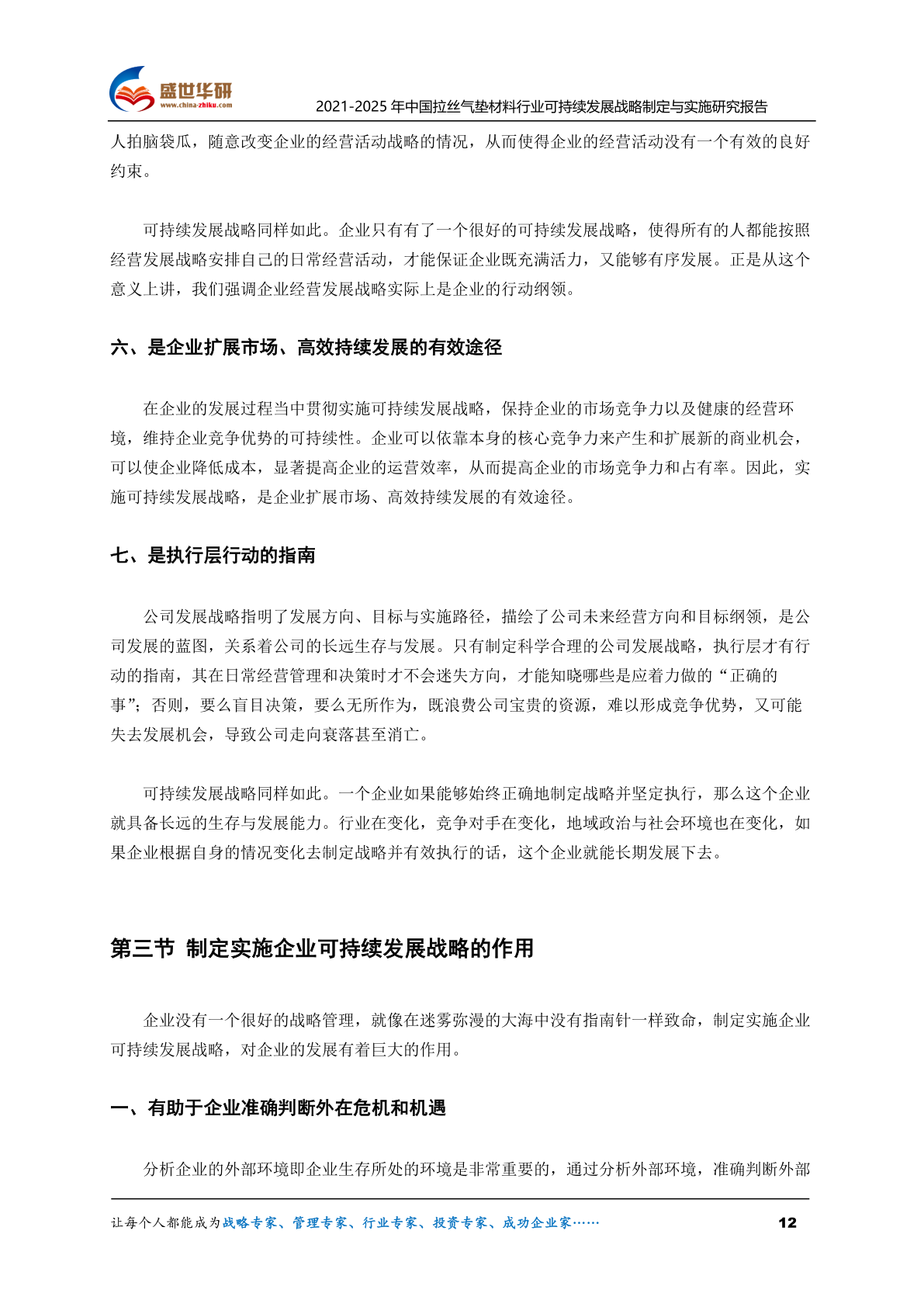 盛世华研
www.china-zhiku.com
2021-2025 年中国拉丝气垫材料行业可持续发展战略制定与实施研究报告

人拍脑袋瓜，随意改变企业的经营活动战略的情况，从而使得企业的经营活动没有一个有效的良好约束。

可持续发展战略同样如此。企业只有有了一个很好的可持续发展战略，使得所有的人都能按照经营发展战略安排自己的日常经营活动，才能保证企业既充满活力，又能够有序发展。正是从这个意义上讲，我们强调企业经营发展战略实际上是企业的行动纲领。

六、是企业扩展市场、高效持续发展的有效途径

在企业的发展过程当中贯彻实施可持续发展战略，保持企业的市场竞争力以及健康的经营环境，维持企业竞争优势的可持续性。企业可以依靠本身的核心竞争力来产生和扩展新的商业机会，可以使企业降低成本，显著提高企业的运营效率，从而提高企业的市场竞争力和占有率。因此，实施可持续发展战略，是企业扩展市场、高效持续发展的有效途径。

七、是执行层行动的指南

公司发展战略指明了发展方向、目标与实施路径，描绘了公司未来经营方向和目标纲领，是公司发展的蓝图，关系着公司的长远生存与发展。只有制定科学合理的公司发展战略，执行层才有行动的指南，其在日常经营管理和决策时才不会迷失方向，才能知晓哪些是应着力做的“正确的事”；否则，要么盲目决策，要么无所作为，既浪费公司宝贵的资源，难以形成竞争优势，又可能失去发展机会，导致公司走向衰落甚至消亡。

可持续发展战略同样如此。一个企业如果能够始终正确地制定战略并坚定执行，那么这个企业就具备长远的生存与发展能力。行业在变化，竞争对手在变化，地域政治与社会环境也在变化，如果企业根据自身的情况变化去制定战略并有效执行的话，这个企业就能长期发展下去。

第三节 制定实施企业可持续发展战略的作用

企业没有一个很好的战略管理，就像在迷雾弥漫的大海中没有指南针一样致命，制定实施企业可持续发展战略，对企业的发展有着巨大的作用。

一、有助于企业准确判断外在危机和机遇

分析企业的外部环境即企业生存所处的环境是非常重要的，通过分析外部环境，准确判断外部

让每个人都能成为战略专家、管理专家、行业专家、投资专家、成功企业家…… 12